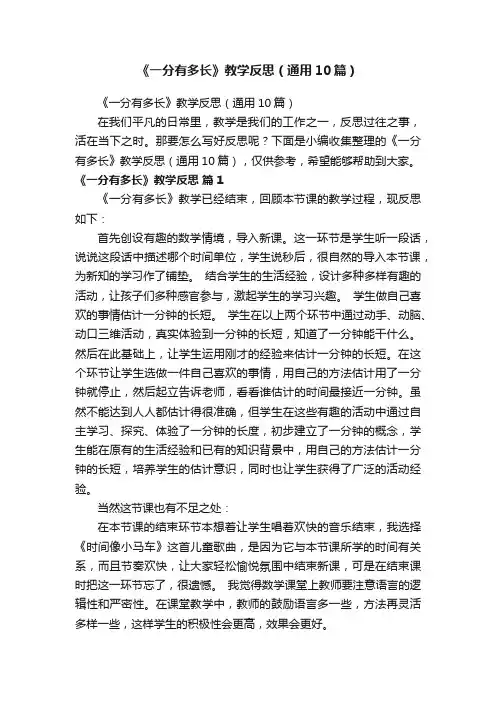 《一分有多长》教学反思（通用10篇）

《一分有多长》教学反思（通用10篇）

在我们平凡的日常里，教学是我们的工作之一，反思过往之事，活在当下之时。那要怎么写好反思呢？下面是小编收集整理的《一分有多长》教学反思（通用10篇），仅供参考，希望能够帮助到大家。

《一分有多长》教学反思 篇1

《一分有多长》教学已经结束，回顾本节课的教学过程，现反思如下：

首先创设有趣的数学情境，导入新课。这一环节是学生听一段话，说说这段话中描述哪个时间单位，学生说秒后，很自然的导入本节课，为新知的学习作了铺垫。 结合学生的生活经验，设计多种多样有趣的活动，让孩子们多种感官参与，激起学生的学习兴趣。 学生做自己喜欢的事情估计一分钟的长短。 学生在以上两个环节中通过动手、动脑、动口三维活动，真实体验到一分钟的长短，知道了一分钟能干什么。然后在此基础上，让学生运用刚才的经验来估计一分钟的长短。在这个环节让学生选做一件自己喜欢的事情，用自己的方法估计用了一分钟就停止，然后起立告诉老师，看看谁估计的时间最接近一分钟。虽然不能达到人人都估计得很准确，但学生在这些有趣的活动中通过自主学习、探究、体验了一分钟的长度，初步建立了一分钟的概念，学生能在原有的生活经验和已有的知识背景中，用自己的方法估计一分钟的长短，培养学生的估计意识，同时也让学生获得了广泛的活动经验。

当然这节课也有不足之处：

在本节课的结束环节本想着让学生唱着欢快的音乐结束，我选择《时间像小马车》这首儿童歌曲，是因为它与本节课所学的时间有关系，而且节奏欢快，让大家轻松愉悦氛围中结束新课，可是在结束课时把这一环节忘了，很遗憾。 我觉得数学课堂上教师要注意语言的逻辑性和严密性。在课堂教学中，教师的鼓励语言多一些，方法再灵活多样一些，这样学生的积极性会更高，效果会更好。